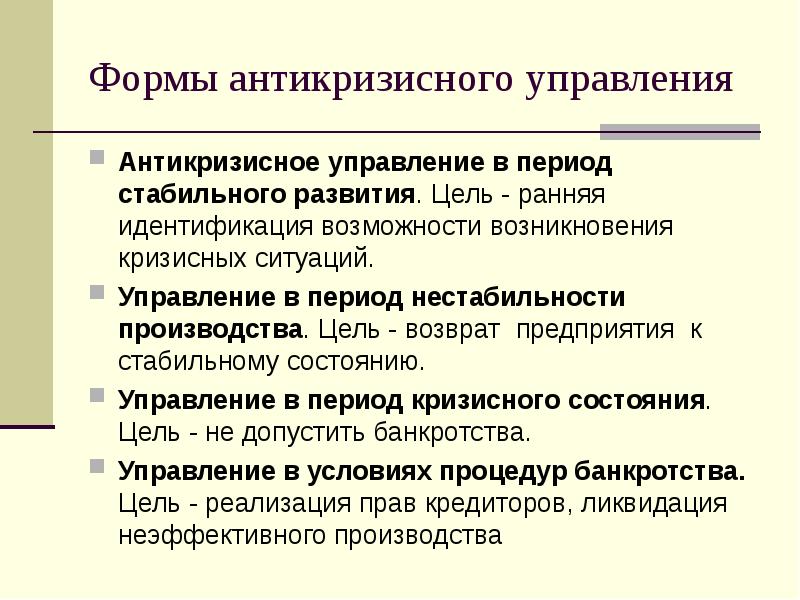 Формы антикризисного управления

Антикризисное управление в период стабильного развития. Цель - ранняя идентификация возможности возникновения кризисных ситуаций.

Управление в период нестабильности производства. Цель - возврат предприятия к стабильному состоянию.

Управление в период кризисного состояния. Цель - не допустить банкротства.

Управление в условиях процедур банкротства. Цель - реализация прав кредиторов, ликвидация неэффективного производства